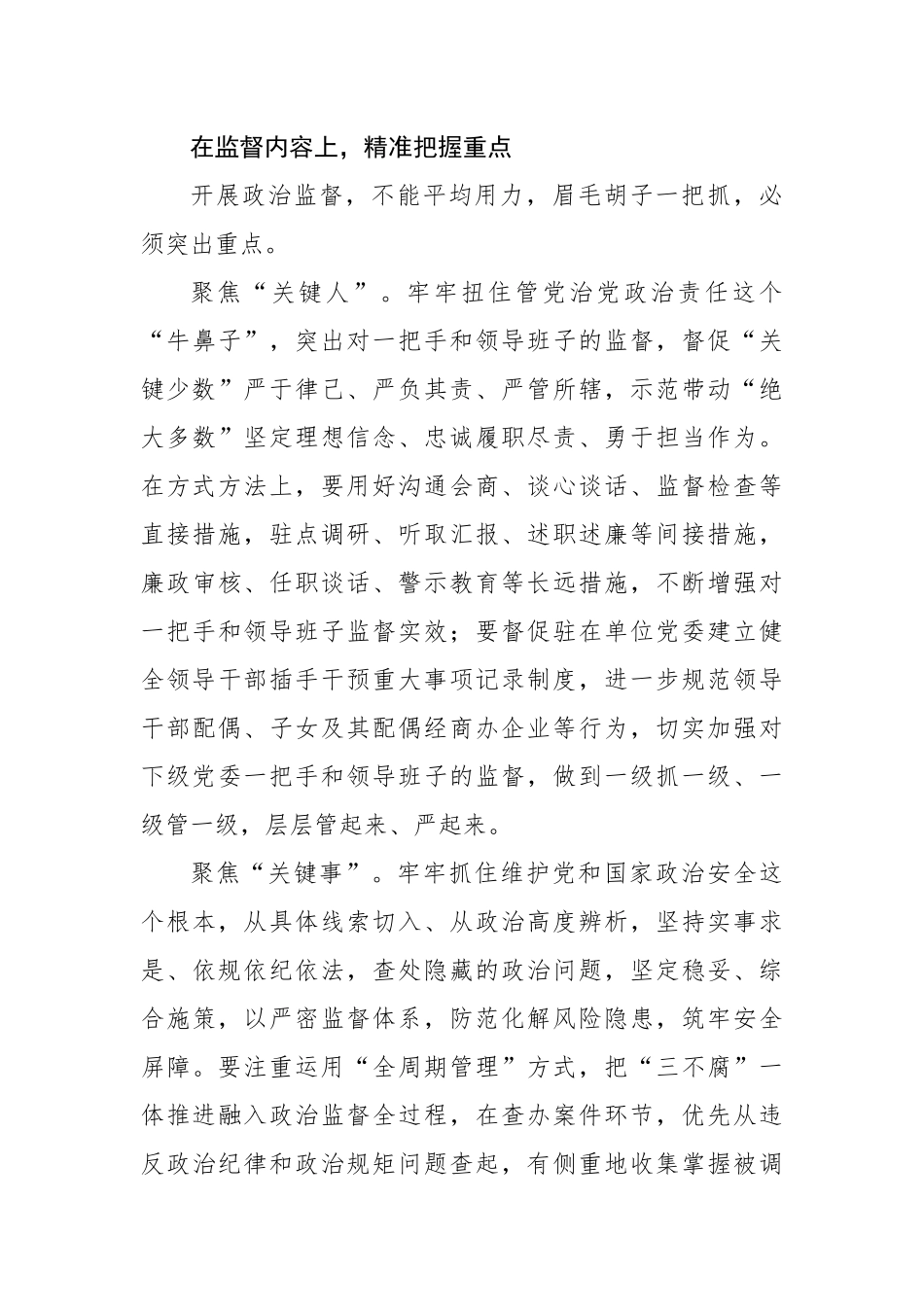 在监督内容上，精准把握重点

开展政治监督，不能平均用力，眉毛胡子一把抓，必须突出重点。

聚焦“关键人”。牢牢扭住管党治党政治责任这个“牛鼻子”，突出对一把手和领导班子的监督，督促“关键少数”严于律己、严负其责、严管所辖，示范带动“绝大多数”坚定理想信念、忠诚履职尽责、勇于担当作为。在方式方法上，要用好沟通会商、谈心谈话、监督检查等直接措施，驻点调研、听取汇报、述职述廉等间接措施，廉政审核、任职谈话、警示教育等长远措施，不断增强对一把手和领导班子监督实效；要督促驻在单位党委建立健全领导干部插手干预重大事项记录制度，进一步规范领导干部配偶、子女及其配偶经商办企业等行为，切实加强对下级党委一把手和领导班子的监督，做到一级抓一级、一级管一级，层层管起来、严起来。

聚焦“关键事”。牢牢抓住维护党和国家政治安全这个根本，从具体线索切入、从政治高度辨析，坚持实事求是、依规依纪依法，查处隐藏的政治问题，坚定稳妥、综合施策，以严密监督体系，防范化解风险隐患，筑牢安全屏障。要注重运用“全周期管理”方式，把“三不腐”一体推进融入政治监督全过程，在查办案件环节，优先从违反政治纪律和政治规矩问题查起，有侧重地收集掌握被调